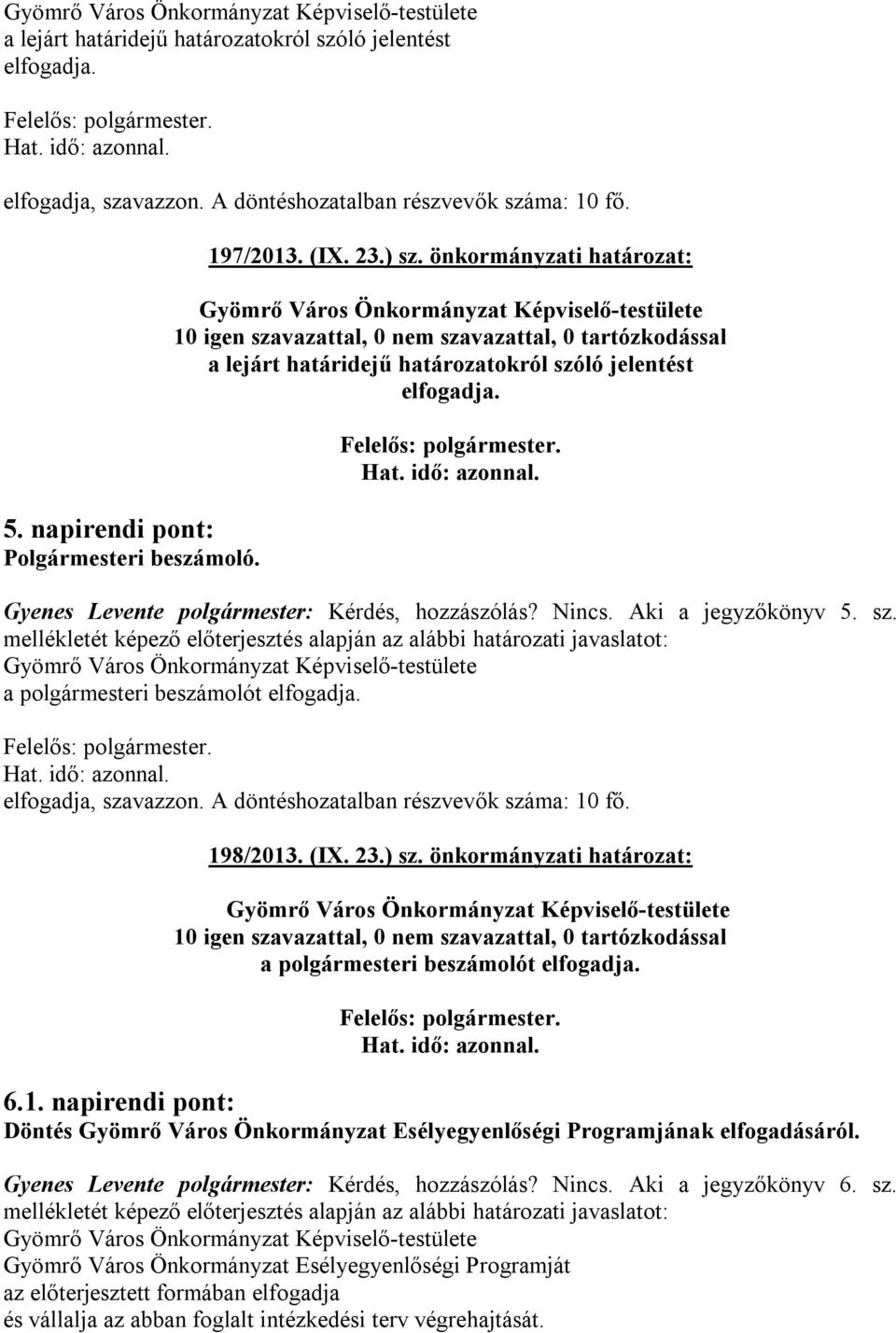 Gyömrő Város Önkormányzat Képviselő-testülete a lejárt határidejű határozatokról szóló jelentést elfogadja.

Felelős: polgármester.
Hat. idő: azonnal.

elfogadja, szavazzon. A döntéshozatalban részvevők száma: 10 fő.

197/2013. (IX. 23.) sz. önkormányzati határozat:

Gyömrő Város Önkormányzat Képviselő-testülete
10 igen szavazattal, 0 nem szavazattal, 0 tartózkodással
a lejárt határidejű határozatokról szóló jelentést
elfogadja.

Felelős: polgármester.
Hat. idő: azonnal.

5. napirendi pont:
Polgármesteri beszámoló.

Gyenes Levente polgármester: Kérdés, hozzászólás? Nincs. Aki a jegyzőkönyv 5. sz. mellékletét képező előterjesztés alapján az alábbi határozati javaslatot:
Gyömrő Város Önkormányzat Képviselő-testülete
a polgármesteri beszámolót elfogadja.

Felelős: polgármester.
Hat. idő: azonnal.
elfogadja, szavazzon. A döntéshozatalban részvevők száma: 10 fő.

198/2013. (IX. 23.) sz. önkormányzati határozat:

Gyömrő Város Önkormányzat Képviselő-testülete
10 igen szavazattal, 0 nem szavazattal, 0 tartózkodással
a polgármesteri beszámolót elfogadja.

Felelős: polgármester.
Hat. idő: azonnal.

6.1. napirendi pont:
Döntés Gyömrő Város Önkormányzat Esélyegyenlőségi Programjának elfogadásáról.

Gyenes Levente polgármester: Kérdés, hozzászólás? Nincs. Aki a jegyzőkönyv 6. sz. mellékletét képező előterjesztés alapján az alábbi határozati javaslatot:
Gyömrő Város Önkormányzat Képviselő-testülete
Gyömrő Város Önkormányzat Esélyegyenlőségi Programját
az előterjesztett formában elfogadja
és vállalja az abban foglalt intézkedési terv végrehajtását.